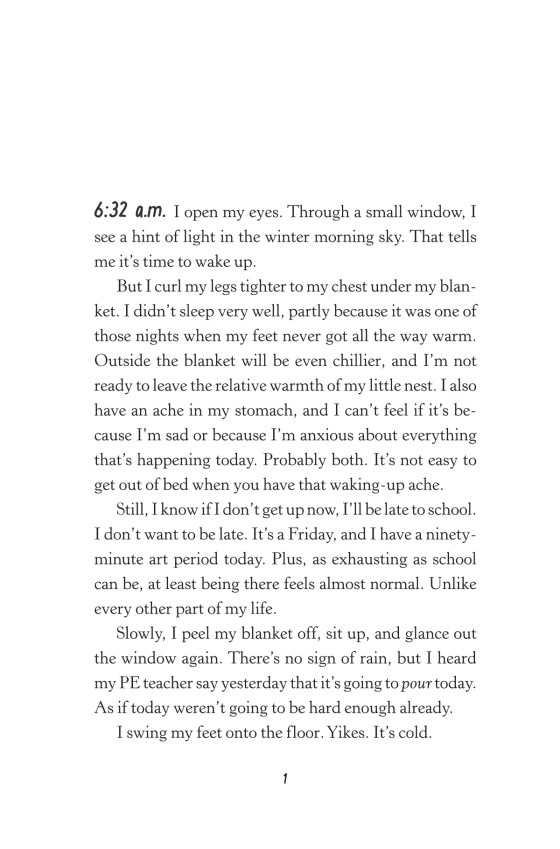 6:32 a.m. I open my eyes. Through a small window, I see a hint of light in the winter morning sky. That tells me it's time to wake up.

But I curl my legs tighter to my chest under my blanket. I didn't sleep very well, partly because it was one of those nights when my feet never got all the way warm. Outside the blanket will be even chillier, and I'm not ready to leave the relative warmth of my little nest. I also have an ache in my stomach, and I can't feel if it's because I'm sad or because I'm anxious about everything that's happening today. Probably both. It's not easy to get out of bed when you have that waking-up ache.

Still, I know if I don't get up now, I'll be late to school. I don't want to be late. It's a Friday, and I have a ninety-minute art period today. Plus, as exhausting as school can be, at least being there feels almost normal. Unlike every other part of my life.

Slowly, I peel my blanket off, sit up, and glance out the window again. There's no sign of rain, but I heard my PE teacher say yesterday that it's going to pour today. As if today weren't going to be hard enough already.

I swing my feet onto the floor. Yikes. It's cold.

1